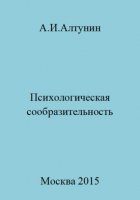 А.И.Алтунин

Психологическая сообразительность

Москва 2015